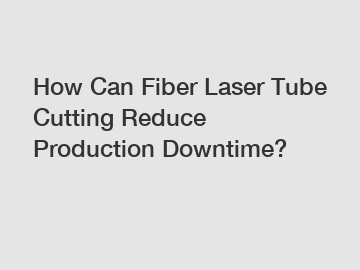 How Can Fiber Laser Tube Cutting Reduce Production Downtime?